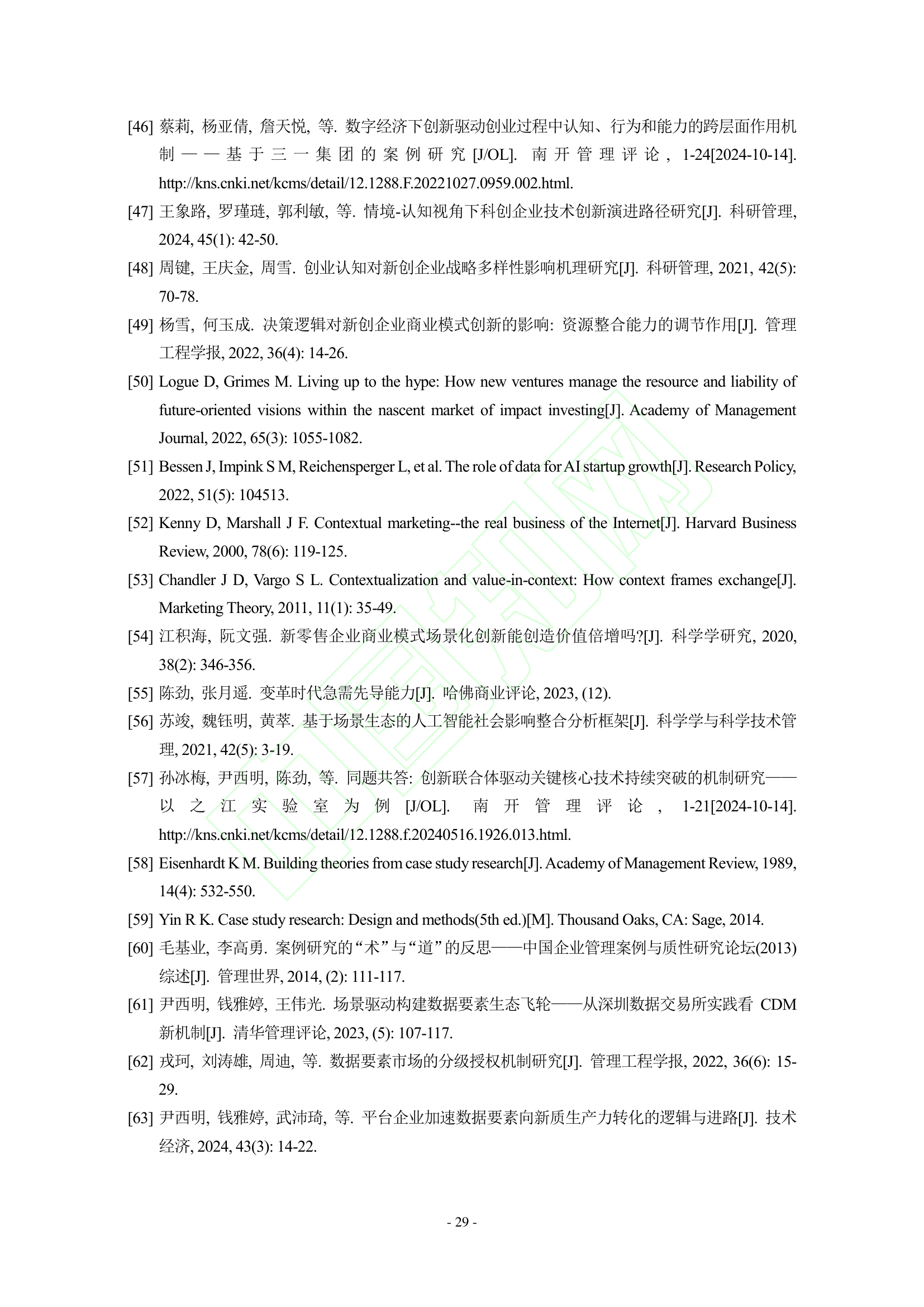 [46] 蔡莉, 杨亚倩, 詹天悦, 等. 数字经济下创新驱动创业过程中认知、行为和能力的跨层面作用机制——基于三一集团的案例研究[J/OL]. 南开管理评论, 1-24[2024-10-14]. http://kns.cnki.net/kcms/detail/12.1288.F.20221027.0959.002.html.

[47] 王象路, 罗瑾琏, 郭利敏, 等. 情境-认知视角下科创企业技术创新演进路径研究[J]. 科研管理, 2024, 45(1): 42-50.

[48] 周键, 王庆金, 周雪. 创业认知对新创企业战略多样性影响机理研究[J]. 科研管理, 2021, 42(5): 70-78.

[49] 杨雪, 何玉成. 决策逻辑对新创企业商业模式创新的影响: 资源整合能力的调节作用[J]. 管理工程学报, 2022, 36(4): 14-26.

[50] Logue D, Grimes M. Living up to the hype: How new ventures manage the resource and liability of future-oriented visions within the nascent market of impact investing[J]. Academy of Management Journal, 2022, 65(3): 1055-1082.

[51] Bessen J, Impink S M, Reichensperger L, et al. The role of data for AI startup growth[J]. Research Policy, 2022, 51(5): 104513.

[52] Kenny D, Marshall J F. Contextual marketing--the real business of the Internet[J]. Harvard Business Review, 2000, 78(6): 119-125.

[53] Chandler J D, Vargo S L. Contextualization and value-in-context: How context frames exchange[J]. Marketing Theory, 2011, 11(1): 35-49.

[54] 江积海, 阮文强. 新零售企业商业模式场景化创新能创造价值倍增吗?[J]. 科学学研究, 2020, 38(2): 346-356.

[55] 陈劲, 张月遥. 变革时代急需先导能力[J]. 哈佛商业评论, 2023, (12).

[56] 苏竣, 魏钰明, 黄萃. 基于场景生态的人工智能社会影响整合分析框架[J]. 科学学与科学技术管理, 2021, 42(5): 3-19.

[57] 孙冰梅, 尹西明, 陈劲, 等. 同题共答: 创新联合体驱动关键核心技术持续突破的机制研究——以之江实验室为例[J/OL]. 南开管理评论, 1-21[2024-10-14]. http://kns.cnki.net/kcms/detail/12.1288.f.20240516.1926.013.html.

[58] Eisenhardt K M. Building theories from case study research[J]. Academy of Management Review, 1989, 14(4): 532-550.

[59] Yin R K. Case study research: Design and methods(5th ed.)[M]. Thousand Oaks, CA: Sage, 2014.

[60] 毛基业, 李高勇. 案例研究的“术”与“道”的反思——中国企业管理案例与质性研究论坛(2013)综述[J]. 管理世界, 2014, (2): 111-117.

[61] 尹西明, 钱雅婷, 王伟光. 场景驱动构建数据要素生态飞轮——从深圳数据交易所实践看 CDM 新机制[J]. 清华管理评论, 2023, (5): 107-117.

[62] 戎珂, 刘涛雄, 周迪, 等. 数据要素市场的分级授权机制研究[J]. 管理工程学报, 2022, 36(6): 15-29.

[63] 尹西明, 钱雅婷, 武沛琦, 等. 平台企业加速数据要素向新质生产力转化的逻辑与进路[J]. 技术经济, 2024, 43(3): 14-22.

- 29 -